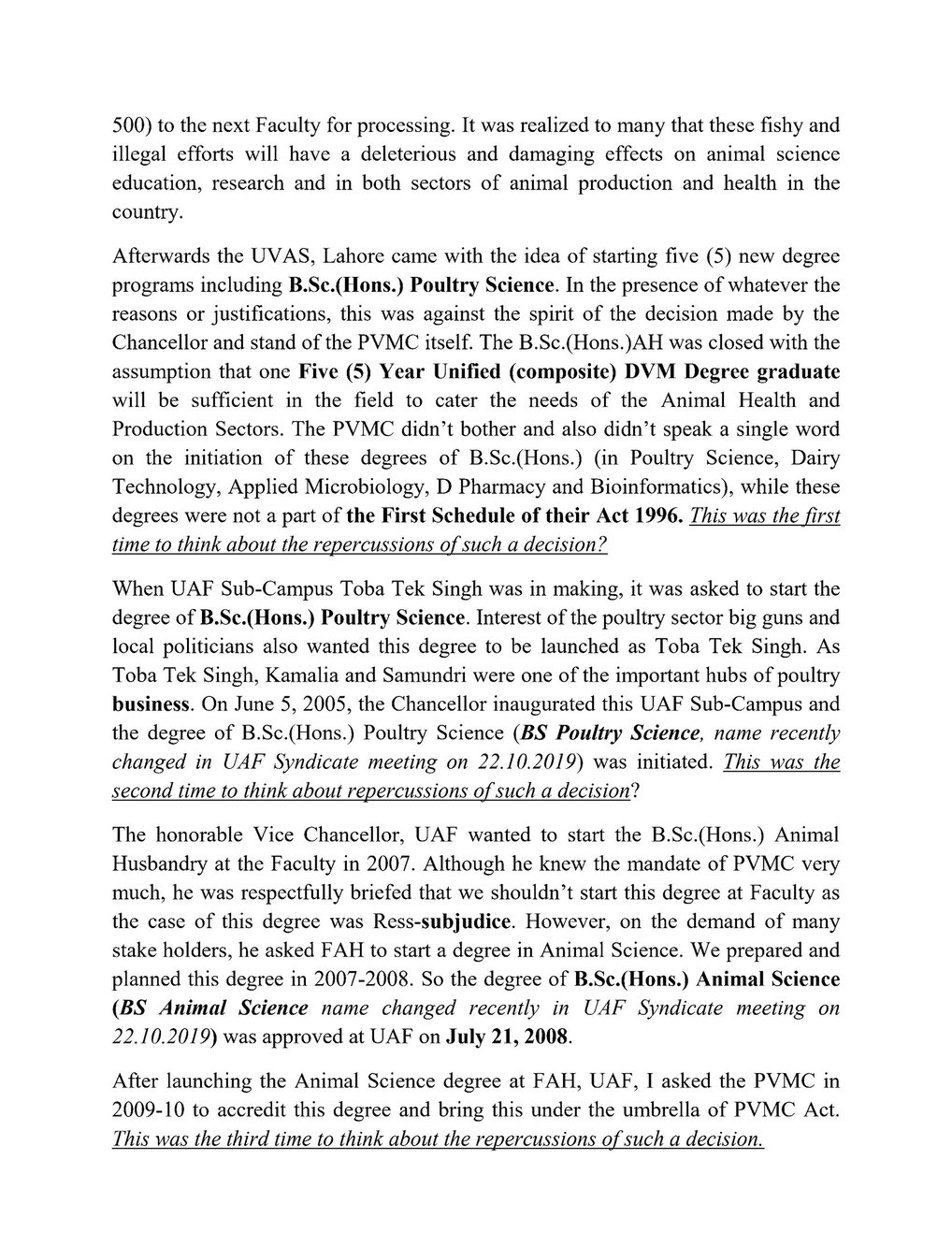 500) to the next Faculty for processing. It was realized to many that these fishy and illegal efforts will have a deleterious and damaging effects on animal science education, research and in both sectors of animal production and health in the country.

Afterwards the UVAS, Lahore came with the idea of starting five (5) new degree programs including B.Sc.(Hons.) Poultry Science. In the presence of whatever the reasons or justifications, this was against the spirit of the decision made by the Chancellor and stand of the PVMC itself. The B.Sc.(Hons.)AH was closed with the assumption that one Five (5) Year Unified (composite) DVM Degree graduate will be sufficient in the field to cater the needs of the Animal Health and Production Sectors. The PVMC didn't bother and also didn't speak a single word on the initiation of these degrees of B.Sc.(Hons.) (in Poultry Science, Dairy Technology, Applied Microbiology, D Pharmacy and Bioinformatics), while these degrees were not a part of the First Schedule of their Act 1996. This was the first time to think about the repercussions of such a decision?

When UAF Sub-Campus Toba Tek Singh was in making, it was asked to start the degree of B.Sc.(Hons.) Poultry Science. Interest of the poultry sector big guns and local politicians also wanted this degree to be launched as Toba Tek Singh. As Toba Tek Singh, Kamalia and Samundri were one of the important hubs of poultry business. On June 5, 2005, the Chancellor inaugurated this UAF Sub-Campus and the degree of B.Sc.(Hons.) Poultry Science (BS Poultry Science, name recently changed in UAF Syndicate meeting on 22.10.2019) was initiated. This was the second time to think about repercussions of such a decision?

The honorable Vice Chancellor, UAF wanted to start the B.Sc.(Hons.) Animal Husbandry at the Faculty in 2007. Although he knew the mandate of PVMC very much, he was respectfully briefed that we shouldn't start this degree at Faculty as the case of this degree was Ress-subjudice. However, on the demand of many stake holders, he asked FAH to start a degree in Animal Science. We prepared and planned this degree in 2007-2008. So the degree of B.Sc.(Hons.) Animal Science (BS Animal Science name changed recently in UAF Syndicate meeting on 22.10.2019) was approved at UAF on July 21, 2008.

After launching the Animal Science degree at FAH, UAF, I asked the PVMC in 2009-10 to accredit this degree and bring this under the umbrella of PVMC Act. This was the third time to think about the repercussions of such a decision.